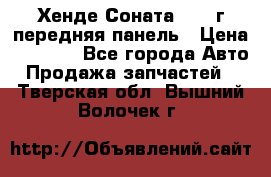 Хенде Соната г передняя панель Цена Все города Авто Продажа запчастей Тверская обл Вышний Волочек г

http://Объявлений.сайт